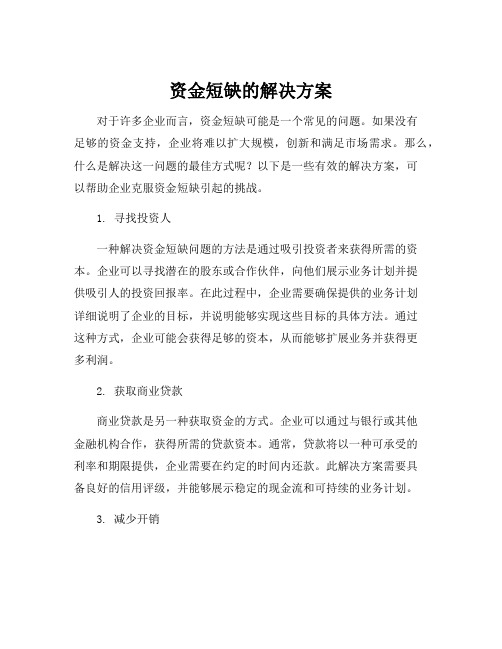 资金短缺的解决方案

对于许多企业而言，资金短缺可能是一个常见的问题。如果没有足够的资金支持，企业将难以扩大规模，创新和满足市场需求。那么，什么是解决这一问题的最佳方式呢？以下是一些有效的解决方案，可以帮助企业克服资金短缺引起的挑战。

1. 寻找投资人

一种解决资金短缺问题的方法是通过吸引投资者来获得所需的资本。企业可以寻找潜在的股东或合作伙伴，向他们展示业务计划并提供吸引人的投资回报率。在此过程中，企业需要确保提供的业务计划详细说明了企业的目标，并说明能够实现这些目标的具体方法。通过这种方式，企业可能会获得足够的资本，从而能够扩展业务并获得更多利润。

2. 获取商业贷款

商业贷款是另一种获取资金的方式。企业可以通过与银行或其他金融机构合作，获得所需的贷款资本。通常，贷款将以一种可承受的利率和期限提供，企业需要在约定的时间内还款。此解决方案需要具备良好的信用评级，并能够展示稳定的现金流和可持续的业务计划。

3. 减少开销